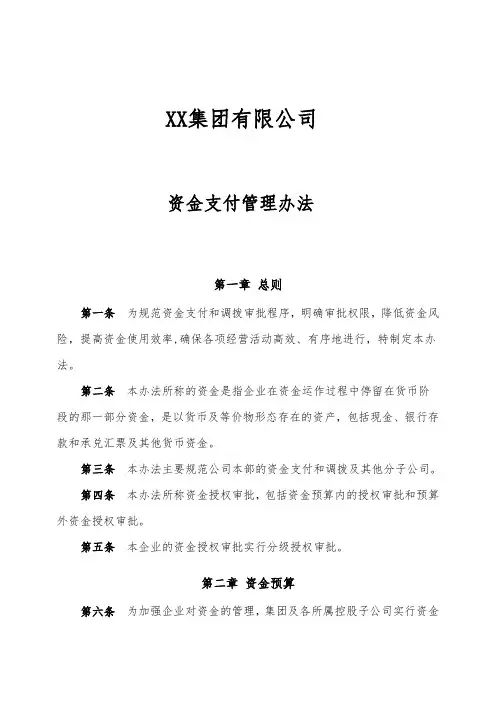 XX集团有限公司

资金支付管理办法

第一章 总则

第一条 为规范资金支付和调拨审批程序，明确审批权限，降低资金风险，提高资金使用效率，确保各项经营活动高效、有序地进行，特制定本办法。

第二条 本办法所称的资金是指企业在资金运作过程中停留在货币阶段的那一部分资金，是以货币及等价物形态存在的资产，包括现金、银行存款和承兑汇票及其他货币资金。

第三条 本办法主要规范公司本部的资金支付和调拨及其他分子公司。

第四条 本办法所称资金授权审批，包括资金预算内的授权审批和预算外资金授权审批。

第五条 本企业的资金授权审批实行分级授权审批。

第二章 资金预算

第六条 为加强企业对资金的管理，集团及各所属控股子公司实行资金